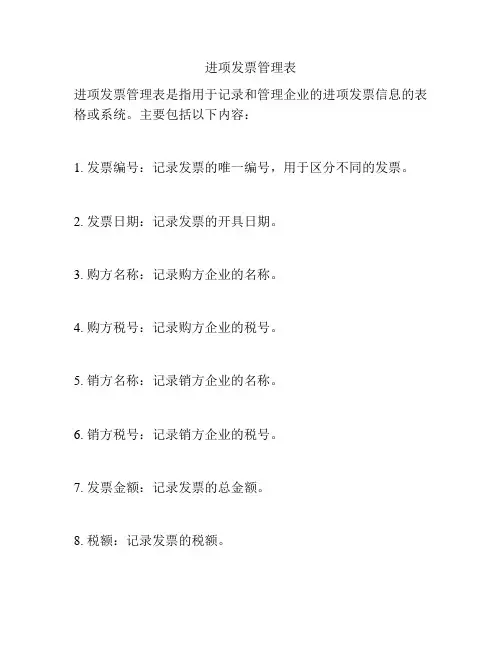 进项发票管理表

进项发票管理表是指用于记录和管理企业的进项发票信息的表格或系统。主要包括以下内容：

1. 发票编号：记录发票的唯一编号，用于区分不同的发票。

2. 发票日期：记录发票的开具日期。

3. 购方名称：记录购方企业的名称。

4. 购方税号：记录购方企业的税号。

5. 销方名称：记录销方企业的名称。

6. 销方税号：记录销方企业的税号。

7. 发票金额：记录发票的总金额。

8. 税额：记录发票的税额。